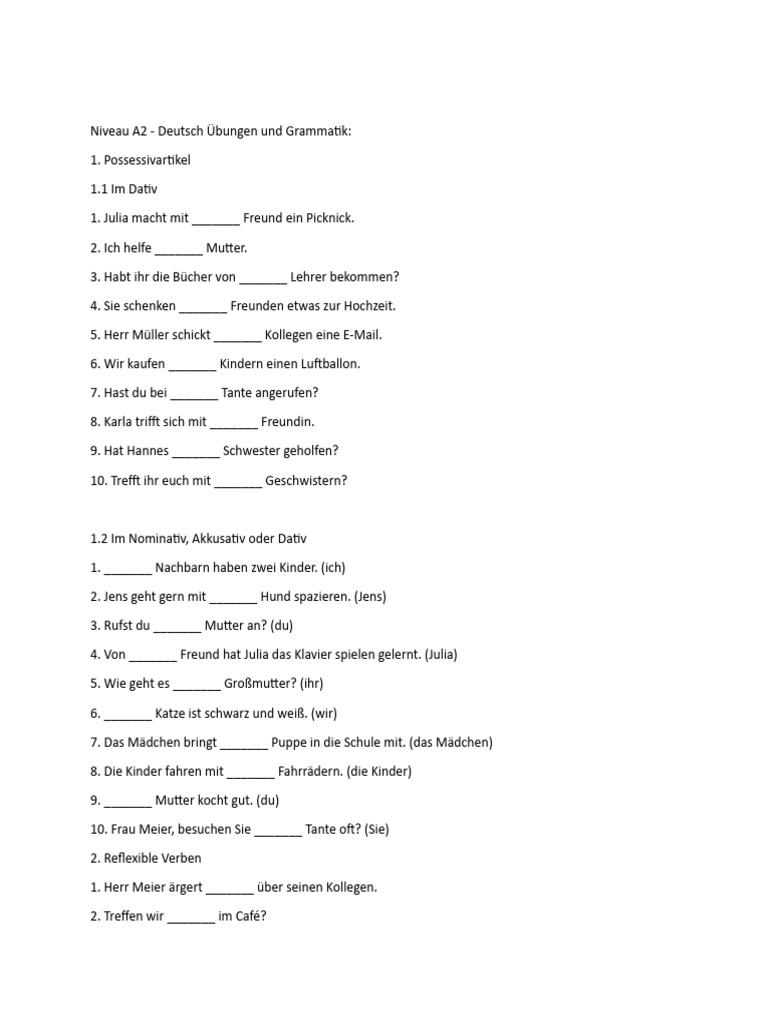 Niveau A2 - Deutsch Übungen und Grammatik:

1. Possessivartikel

1.1 Im Dativ

1. Julia macht mit _______ Freund ein Picknick.

2. Ich helfe _______ Mutter.

3. Habt ihr die Bücher von _______ Lehrer bekommen?

4. Sie schenken _______ Freunden etwas zur Hochzeit.

5. Herr Müller schickt _______ Kollegen eine E-Mail.

6. Wir kaufen _______ Kindern einen Luftballon.

7. Hast du bei _______ Tante angerufen?

8. Karla trifft sich mit _______ Freundin.

9. Hat Hannes _______ Schwester geholfen?

10. Trefft ihr euch mit _______ Geschwistern?

1.2 Im Nominativ, Akkusativ oder Dativ

1. _______ Nachbarn haben zwei Kinder. (ich)

2. Jens geht gern mit _______ Hund spazieren. (Jens)

3. Rufst du _______ Mutter an? (du)

4. Von _______ Freund hat Julia das Klavier spielen gelernt. (Julia)

5. Wie geht es _______ Großmutter? (ihr)

6. _______ Katze ist schwarz und weiß. (wir)

7. Das Mädchen bringt _______ Puppe in die Schule mit. (das Mädchen)

8. Die Kinder fahren mit _______ Fahrrädern. (die Kinder)

9. _______ Mutter kocht gut. (du)

10. Frau Meier, besuchen Sie _______ Tante oft? (Sie)

2. Reflexible Verben

1. Herr Meier ärgert _______ über seinen Kollegen.

2. Treffen wir _______ im Café?